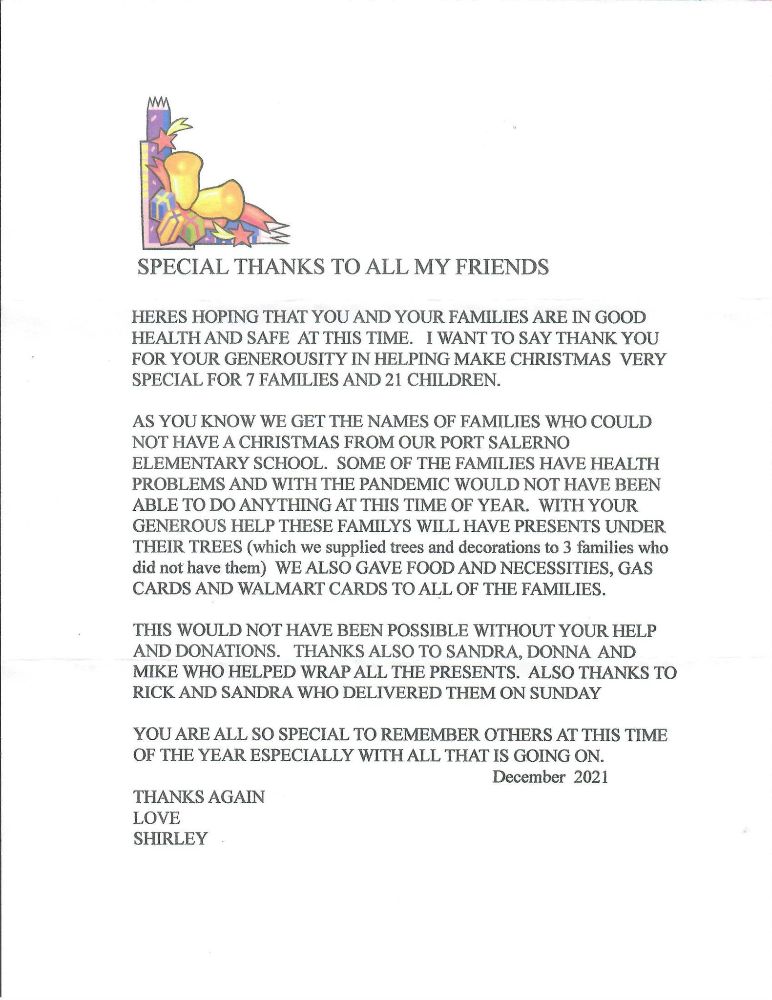 SPECIAL THANKS TO ALL MY FRIENDS

HERES HOPING THAT YOU AND YOUR FAMILIES ARE IN GOOD HEALTH AND SAFE AT THIS TIME. I WANT TO SAY THANK YOU FOR YOUR GENEROUSITY IN HELPING MAKE CHRISTMAS VERY SPECIAL FOR 7 FAMILIES AND 21 CHILDREN.

AS YOU KNOW WE GET THE NAMES OF FAMILIES WHO COULD NOT HAVE A CHRISTMAS FROM OUR PORT SALERNO ELEMENTARY SCHOOL. SOME OF THE FAMILIES HAVE HEALTH PROBLEMS AND WITH THE PANDEMIC WOULD NOT HAVE BEEN ABLE TO DO ANYTHING AT THIS TIME OF YEAR. WITH YOUR GENEROUS HELP THESE FAMILYS WILL HAVE PRESENTS UNDER THEIR TREES (which we supplied trees and decorations to 3 families who did not have them) WE ALSO GAVE FOOD AND NECESSITIES, GAS CARDS AND WALMART CARDS TO ALL OF THE FAMILIES.

THIS WOULD NOT HAVE BEEN POSSIBLE WITHOUT YOUR HELP AND DONATIONS. THANKS ALSO TO SANDRA, DONNA AND MIKE WHO HELPED WRAP ALL THE PRESENTS. ALSO THANKS TO RICK AND SANDRA WHO DELIVERED THEM ON SUNDAY

YOU ARE ALL SO SPECIAL TO REMEMBER OTHERS AT THIS TIME OF THE YEAR ESPECIALLY WITH ALL THAT IS GOING ON.
December 2021

THANKS AGAIN
LOVE
SHIRLEY